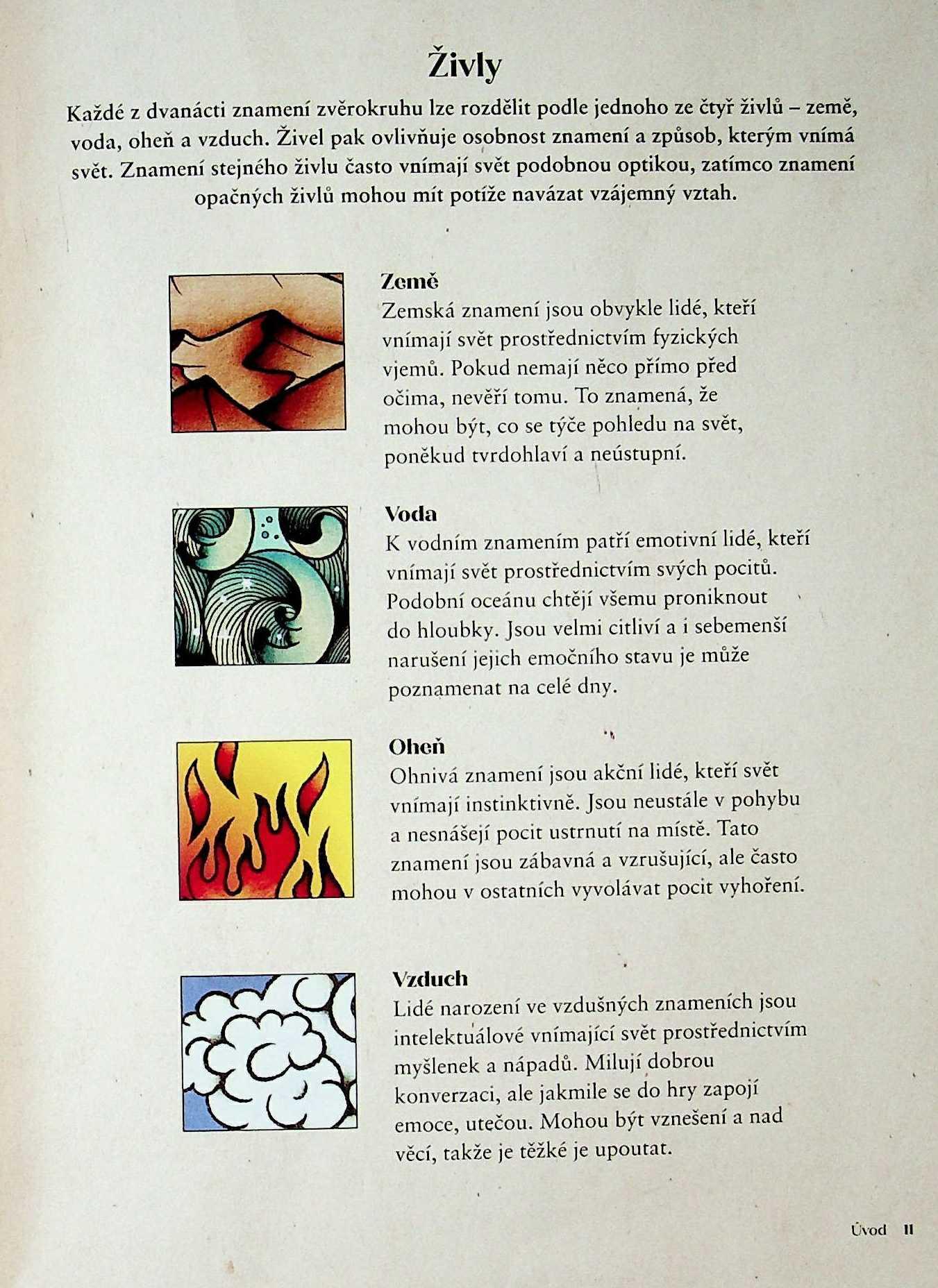 Živly

Každé z dvanácti znamení zvěrokruhu lze rozdělit podle jednoho ze čtyř živlů – země, voda, oheň a vzduch. Živel pak ovlivňuje osobnost znamení a způsob, kterým vnímá svět. Znamení stejného živlu často vnímají svět podobnou optikou, zatímco znamení opačných živlů mohou mít potíže navázat vzájemný vztah.

Země
Zemská znamení jsou obvykle lidé, kteří vnímají svět prostřednictvím fyzických vjemů. Pokud nemají něco přímo před očima, nevěří tomu. To znamená, že mohou být, co se týče pohledu na svět, poněkud tvrdohlaví a neústupní.

Voda
K vodním znamením patří emotivní lidé, kteří vnímají svět prostřednictvím svých pocitů. Podobní oceánu chtějí všemu proniknout do hloubky. Jsou velmi citliví a i sebemenší narušení jejich emočního stavu je může poznamenat na celé dny.

Oheň
Ohnivá znamení jsou akční lidé, kteří svět vnímají instinktivně. Jsou neustále v pohybu a nesnášejí pocit ustrnutí na místě. Tato znamení jsou zábavná a vzrušující, ale často mohou v ostatních vyvolávat pocit vyhoření.

Vzduch
Lidé narození ve vzdušných znameních jsou intelektuálové vnímající svět prostřednictvím myšlenek a nápadů. Milují dobrou konverzaci, ale jakmile se do hry zapojí emoce, utečou. Mohou být vznešení a nad věcí, takže je těžké je upoutat.

Úvod 11